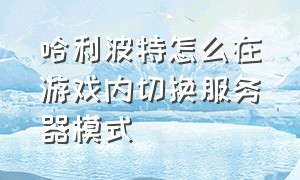 哈利波特怎么在游戏内切换服务器模式